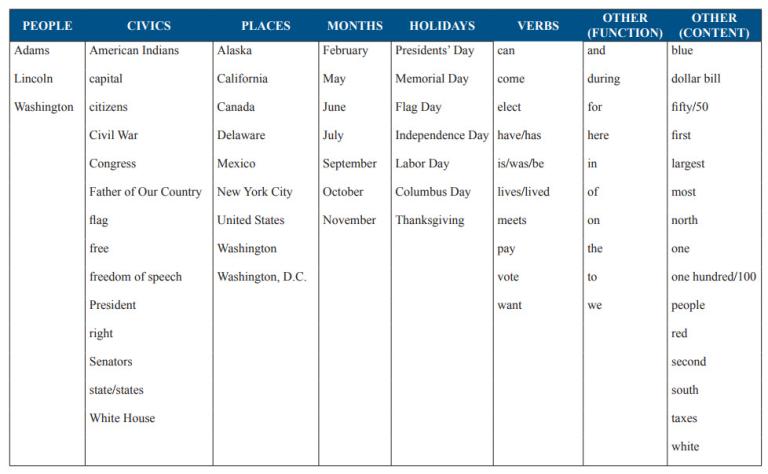 | PEOPLE | CIVICS | PLACES | MONTHS | HOLIDAYS | VERBS | OTHER (FUNCTION) | OTHER (CONTENT) |
|---|---|---|---|---|---|---|---|
| Adams | American Indians | Alaska | February | Presidents' Day | can | and | blue |
| Lincoln | capital | California | May | Memorial Day | come | during | dollar bill |
| Washington | citizens | Canada | June | Flag Day | elect | for | fifty/50 |
|  | Civil War | Delaware | July | Independence Day | have/has | here | first |
|  | Congress | Mexico | September | Labor Day | is/was/be | in | largest |
|  | Father of Our Country | New York City | October | Columbus Day | lives/lived | of | most |
|  | flag | United States | November | Thanksgiving | meets | on | north |
|  | free | Washington |  |  | pay | the | one |
|  | freedom of speech | Washington, D.C. |  |  | vote | to | one hundred/100 |
|  | President |  |  |  | want | we | people |
|  | right |  |  |  |  |  | red |
|  | Senators |  |  |  |  |  | second |
|  | state/states |  |  |  |  |  | south |
|  | White House |  |  |  |  |  | taxes |
|  |  |  |  |  |  |  | white |